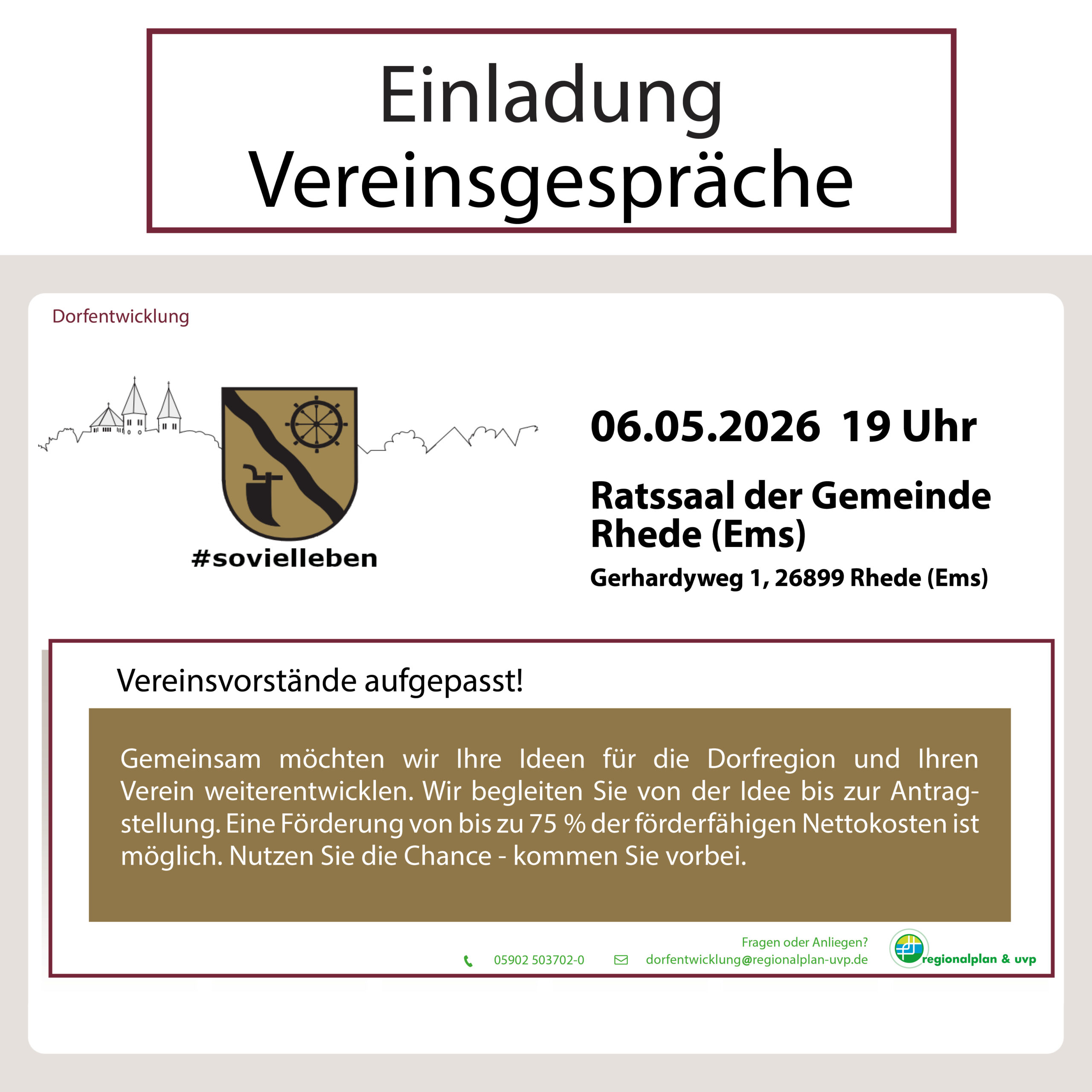 Einladung
Vereinsgespräche

Dorfentwicklung

#sovielleben

06.05.2026 19 Uhr

Ratssaal der Gemeinde Rhede (Ems)

Gerhardyweg 1, 26899 Rhede (Ems)

Vereinsvorstände aufgepasst!

Gemeinsam möchten wir Ihre Ideen für die Dorfregion und Ihren Verein weiterentwicklen. Wir begleiten Sie von der Idee bis zur Antragstellung. Eine Förderung von bis zu 75 % der förderfähigen Nettokosten ist möglich. Nutzen Sie die Chance - kommen Sie vorbei.

Fragen oder Anliegen?
05902 503702-0
dorfentwicklung@regionalplan-uvp.de

regionalplan & uvp